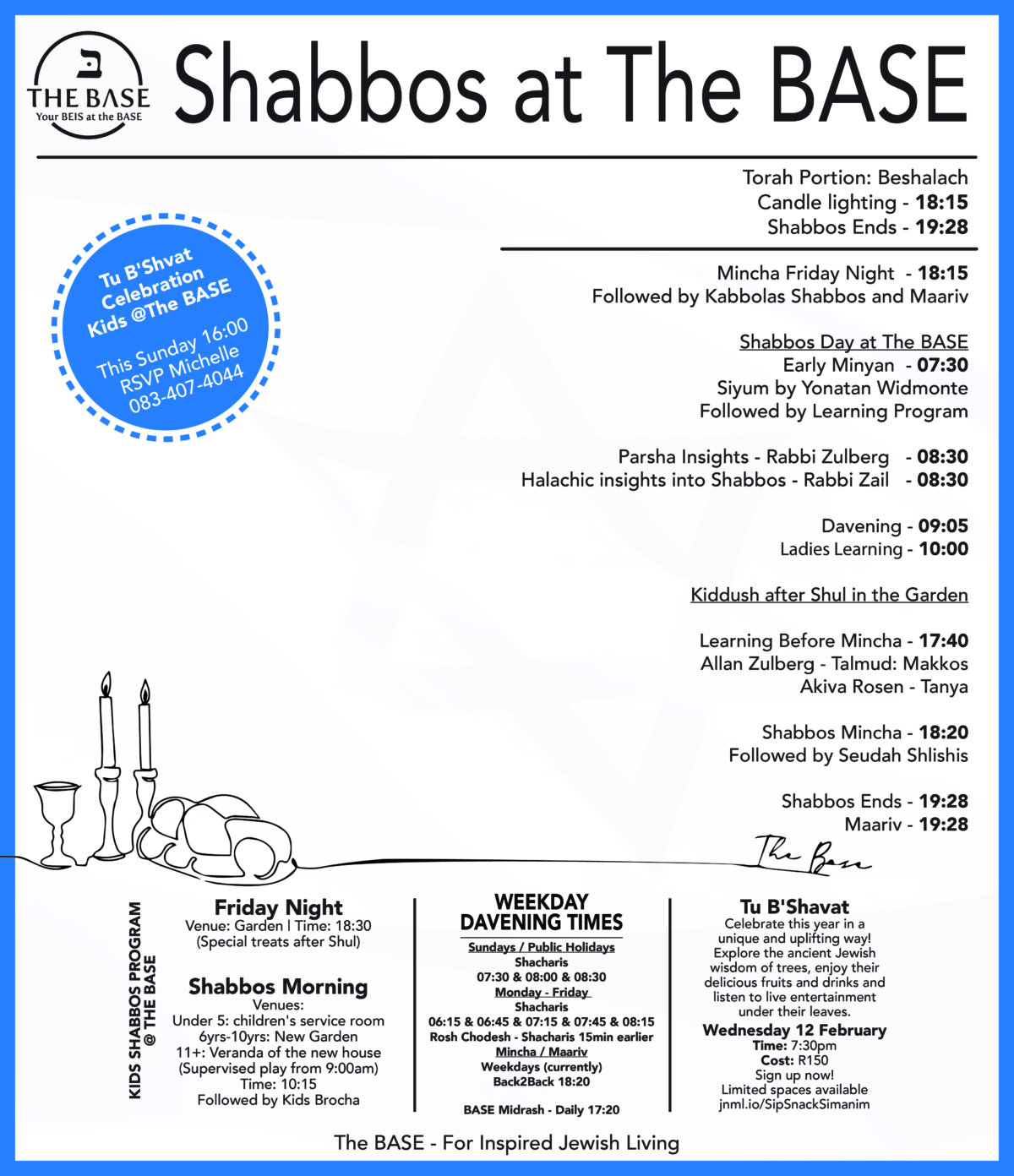 ב
THE BASE
Your BEIS at the BASE

Shabbos at The BASE

Torah Portion: Beshalach
Candle lighting - 18:15
Shabbos Ends - 19:28

Tu B'Shvat
Celebration
Kids @The BASE

This Sunday 16:00
RSVP Michelle
083-407-4044

Mincha Friday Night - 18:15
Followed by Kabbolas Shabbos and Maariv

Shabbos Day at The BASE
Early Minyan - 07:30
Siyum by Yonatan Widmonte
Followed by Learning Program

Parsha Insights - Rabbi Zulberg - 08:30
Halachic insights into Shabbos - Rabbi Zail - 08:30

Davening - 09:05
Ladies Learning - 10:00

Kiddush after Shul in the Garden

Learning Before Mincha - 17:40
Allan Zulberg - Talmud: Makkos
Akiva Rosen - Tanya

Shabbos Mincha - 18:20
Followed by Seudah Shlishis

Shabbos Ends - 19:28
Maariv - 19:28

The Base

KIDS SHABBOS PROGRAM @ THE BASE

Friday Night
Venue: Garden | Time: 18:30
(Special treats after Shul)

Shabbos Morning
Venues:
Under 5: children's service room
6yrs-10yrs: New Garden
11+: Veranda of the new house
(Supervised play from 9:00am)
Time: 10:15
Followed by Kids Brocha

WEEKDAY DAVENING TIMES
Sundays / Public Holidays
Shacharis
07:30 & 08:00 & 08:30
Monday - Friday
Shacharis
06:15 & 06:45 & 07:15 & 07:45 & 08:15
Rosh Chodesh - Shacharis 15min earlier
Mincha / Maariv
Weekdays (currently)
Back2Back 18:20

BASE Midrash - Daily 17:20

Tu B'Shavat
Celebrate this year in a unique and uplifting way! Explore the ancient Jewish wisdom of trees, enjoy their delicious fruits and drinks and listen to live entertainment under their leaves.
Wednesday 12 February
Time: 7:30pm
Cost: R150
Sign up now!
Limited spaces available
jnml.io/SipSnackSimanim

The BASE - For Inspired Jewish Living